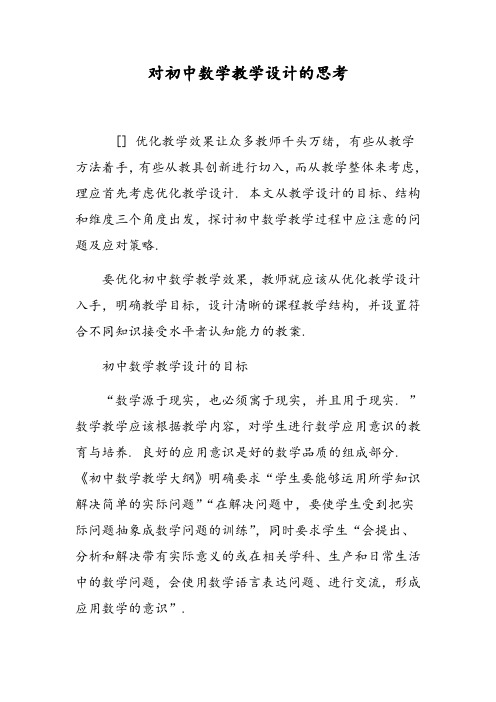 对初中数学教学设计的思考

[] 优化教学效果让众多教师千头万绪，有些从教学方法着手，有些从教具创新进行切入，而从教学整体来考虑，理应首先考虑优化教学设计．本文从教学设计的目标、结构和维度三个角度出发，探讨初中数学教学过程中应注意的问题及应对策略．

要优化初中数学教学效果，教师就应该从优化教学设计入手，明确教学目标，设计清晰的课程教学结构，并设置符合不同知识接受水平者认知能力的教案．

初中数学教学设计的目标

“数学源于现实，也必须寓于现实，并且用于现实．”数学教学应该根据教学内容，对学生进行数学应用意识的教育与培养．良好的应用意识是好的数学品质的组成部分．《初中数学教学大纲》明确要求“学生要能够运用所学知识解决简单的实际问题”“在解决问题中，要使学生受到把实际问题抽象成数学问题的训练”，同时要求学生“会提出、分析和解决带有实际意义的或在相关学科、生产和日常生活中的数学问题，会使用数学语言表达问题、进行交流，形成应用数学的意识”．